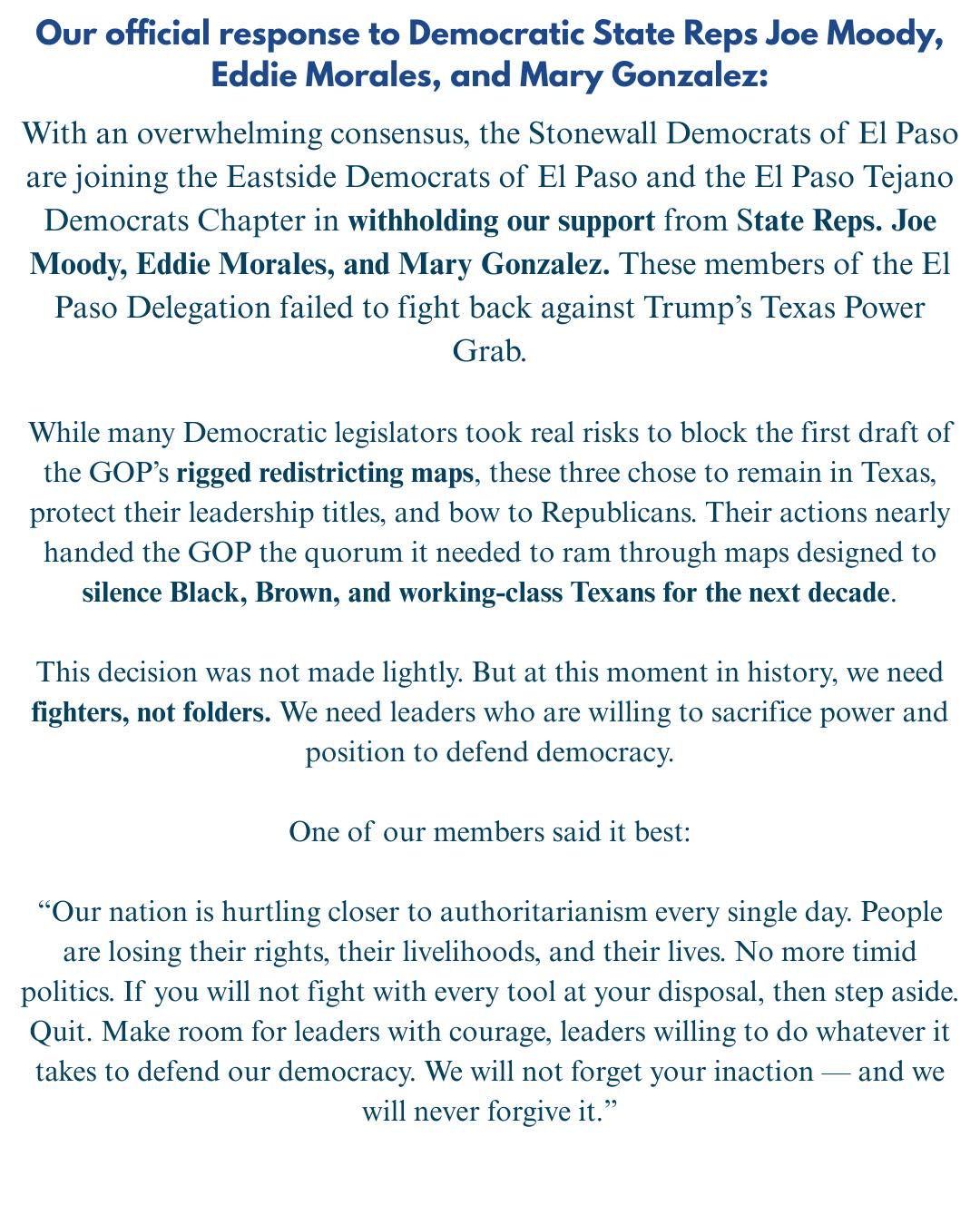 Our official response to Democratic State Reps Joe Moody, Eddie Morales, and Mary Gonzalez:

With an overwhelming consensus, the Stonewall Democrats of El Paso are joining the Eastside Democrats of El Paso and the El Paso Tejano Democrats Chapter in withholding our support from State Reps. Joe Moody, Eddie Morales, and Mary Gonzalez. These members of the El Paso Delegation failed to fight back against Trump's Texas Power Grab.

While many Democratic legislators took real risks to block the first draft of the GOP's rigged redistricting maps, these three chose to remain in Texas, protect their leadership titles, and bow to Republicans. Their actions nearly handed the GOP the quorum it needed to ram through maps designed to silence Black, Brown, and working-class Texans for the next decade.

This decision was not made lightly. But at this moment in history, we need fighters, not folders. We need leaders who are willing to sacrifice power and position to defend democracy.

One of our members said it best:

"Our nation is hurtling closer to authoritarianism every single day. People are losing their rights, their livelihoods, and their lives. No more timid politics. If you will not fight with every tool at your disposal, then step aside. Quit. Make room for leaders with courage, leaders willing to do whatever it takes to defend our democracy. We will not forget your inaction — and we will never forgive it."